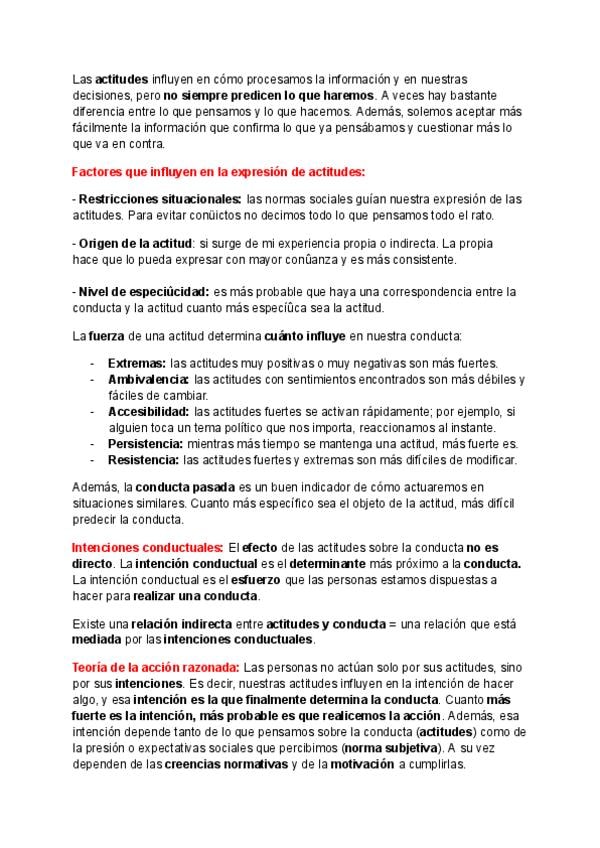 Las actitudes influyen en cómo procesamos la información y en nuestras decisiones, pero no siempre predicen lo que haremos. A veces hay bastante diferencia entre lo que pensamos y lo que hacemos. Además, solemos aceptar más fácilmente la información que confirma lo que ya pensábamos y cuestionar más lo que va en contra.

Factores que influyen en la expresión de actitudes:

- Restricciones situacionales: las normas sociales guían nuestra expresión de las actitudes. Para evitar conûictos no decimos todo lo que pensamos todo el rato.

- Origen de la actitud: si surge de mi experiencia propia o indirecta. La propia hace que lo pueda expresar con mayor conûanza y es más consistente.

- Nivel de especiûcidad: es más probable que haya una correspondencia entre la conducta y la actitud cuanto más especiûca sea la actitud.

La fuerza de una actitud determina cuánto influye en nuestra conducta:

- Extremas: las actitudes muy positivas o muy negativas son más fuertes.
- Ambivalencia: las actitudes con sentimientos encontrados son más débiles y fáciles de cambiar.
- Accesibilidad: las actitudes fuertes se activan rápidamente; por ejemplo, si alguien toca un tema político que nos importa, reaccionamos al instante.
- Persistencia: mientras más tiempo se mantenga una actitud, más fuerte es.
- Resistencia: las actitudes fuertes y extremas son más difíciles de modificar.

Además, la conducta pasada es un buen indicador de cómo actuaremos en situaciones similares. Cuanto más específico sea el objeto de la actitud, más difícil predecir la conducta.

Intenciones conductuales: El efecto de las actitudes sobre la conducta no es directo. La intención conductual es el determinante más próximo a la conducta. La intención conductual es el esfuerzo que las personas estamos dispuestas a hacer para realizar una conducta.

Existe una relación indirecta entre actitudes y conducta = una relación que está mediada por las intenciones conductuales.

Teoría de la acción razonada: Las personas no actúan solo por sus actitudes, sino por sus intenciones. Es decir, nuestras actitudes influyen en la intención de hacer algo, y esa intención es la que finalmente determina la conducta. Cuanto más fuerte es la intención, más probable es que realicemos la acción. Además, esa intención depende tanto de lo que pensamos sobre la conducta (actitudes) como de la presión o expectativas sociales que percibimos (norma subjetiva). A su vez dependen de las creencias normativas y de la motivación a cumplirlas.